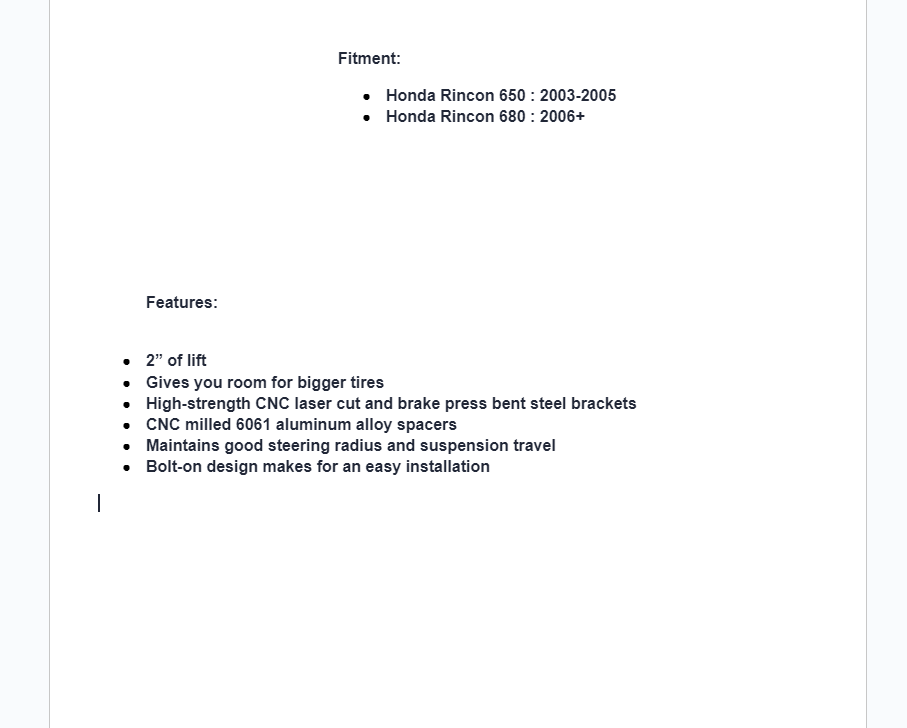 Fitment:

- Honda Rincon 650 : 2003-2005
- Honda Rincon 680 : 2006+

Features:

- 2” of lift
- Gives you room for bigger tires
- High-strength CNC laser cut and brake press bent steel brackets
- CNC milled 6061 aluminum alloy spacers
- Maintains good steering radius and suspension travel
- Bolt-on design makes for an easy installation